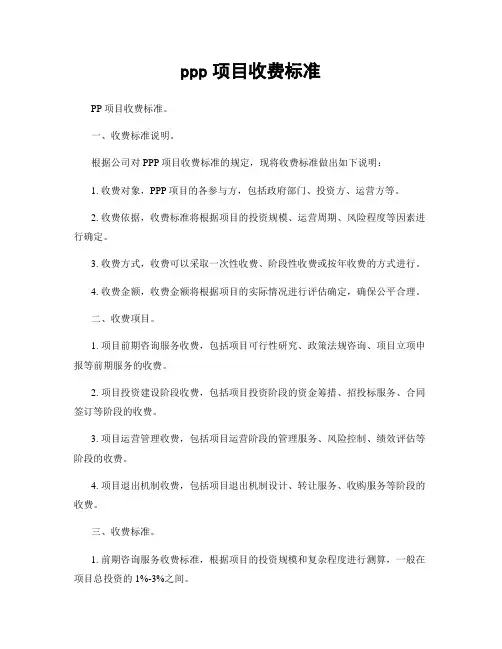 ppp 项目收费标准

PP 项目收费标准。

一、收费标准说明。

根据公司对 PPP 项目收费标准的规定，现将收费标准做出如下说明：

1. 收费对象，PPP 项目的各参与方，包括政府部门、投资方、运营方等。

2. 收费依据，收费标准将根据项目的投资规模、运营周期、风险程度等因素进行确定。

3. 收费方式，收费可以采取一次性收费、阶段性收费或按年收费的方式进行。

4. 收费金额，收费金额将根据项目的实际情况进行评估确定，确保公平合理。

二、收费项目。

1. 项目前期咨询服务收费，包括项目可行性研究、政策法规咨询、项目立项申报等前期服务的收费。

2. 项目投资建设阶段收费，包括项目投资阶段的资金筹措、招投标服务、合同签订等阶段的收费。

3. 项目运营管理收费，包括项目运营阶段的管理服务、风险控制、绩效评估等阶段的收费。

4. 项目退出机制收费，包括项目退出机制设计、转让服务、收购服务等阶段的收费。

三、收费标准。

1. 前期咨询服务收费标准，根据项目的投资规模和复杂程度进行测算，一般在项目总投资的 1%-3%之间。